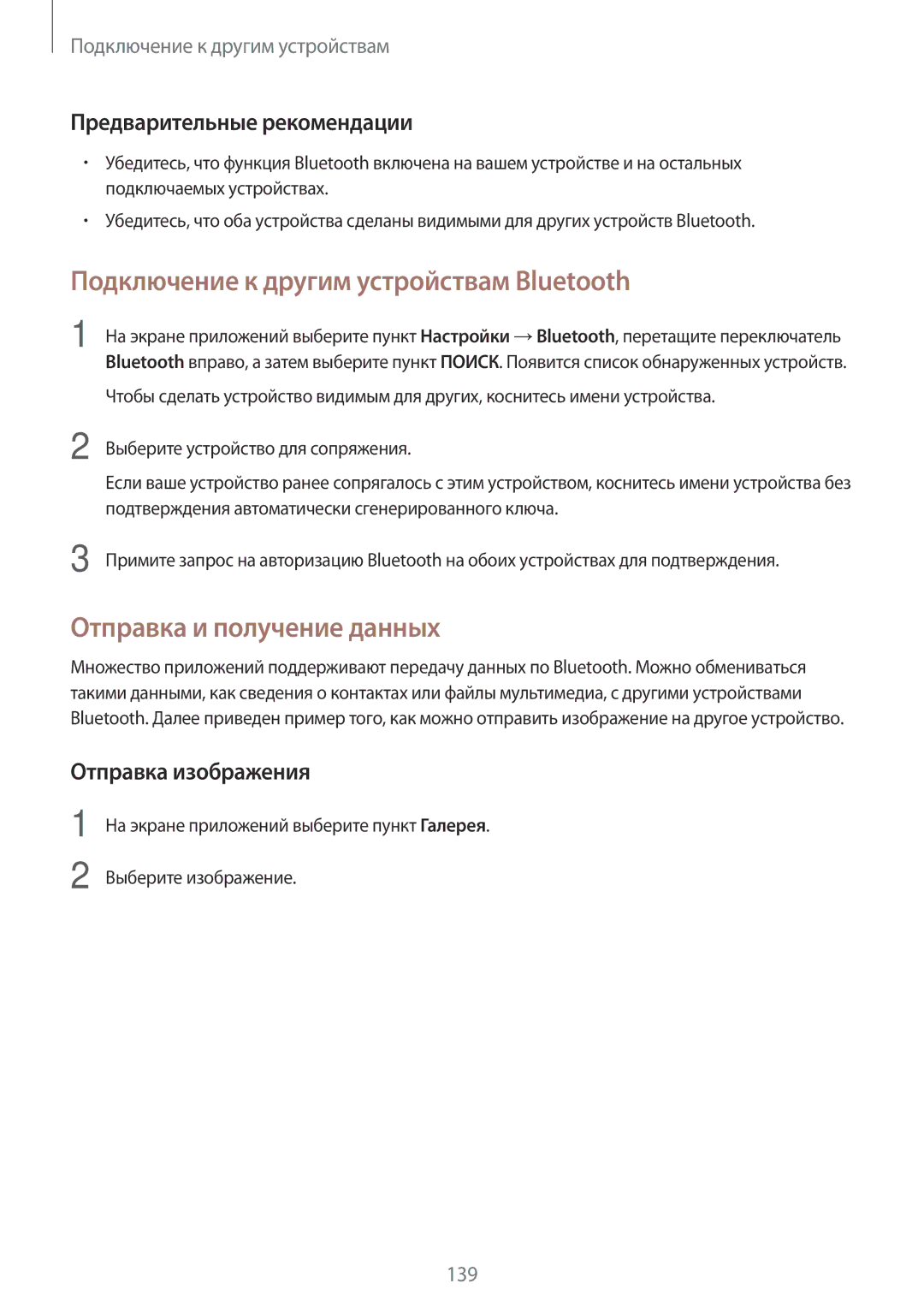 Подключение к другим устройствам

Предварительные рекомендации

• Убедитесь, что функция Bluetooth включена на вашем устройстве и на остальных подключаемых устройствах.

• Убедитесь, что оба устройства сделаны видимыми для других устройств Bluetooth.

Подключение к другим устройствам Bluetooth

1 На экране приложений выберите пункт Настройки → Bluetooth, перетащите переключатель Bluetooth вправо, а затем выберите пункт ПОИСК. Появится список обнаруженных устройств.

Чтобы сделать устройство видимым для других, коснитесь имени устройства.

2 Выберите устройство для сопряжения.

Если ваше устройство ранее сопрягалось с этим устройством, коснитесь имени устройства без подтверждения автоматически сгенерированного ключа.

3 Примите запрос на авторизацию Bluetooth на обоих устройствах для подтверждения.

Отправка и получение данных

Множество приложений поддерживают передачу данных по Bluetooth. Можно обмениваться такими данными, как сведения о контактах или файлы мультимедиа, с другими устройствами Bluetooth. Далее приведен пример того, как можно отправить изображение на другое устройство.

Отправка изображения

1 На экране приложений выберите пункт Галерея.

2 Выберите изображение.

139